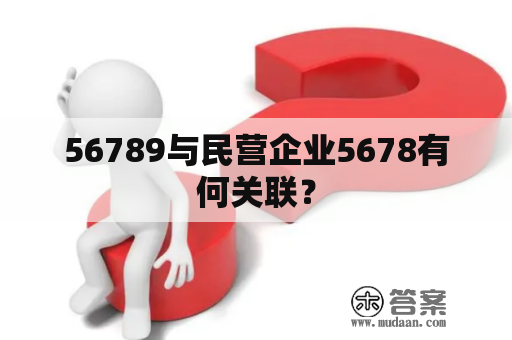 56789与民营企业5678有何关联？

木 答案
www.mudaan.com